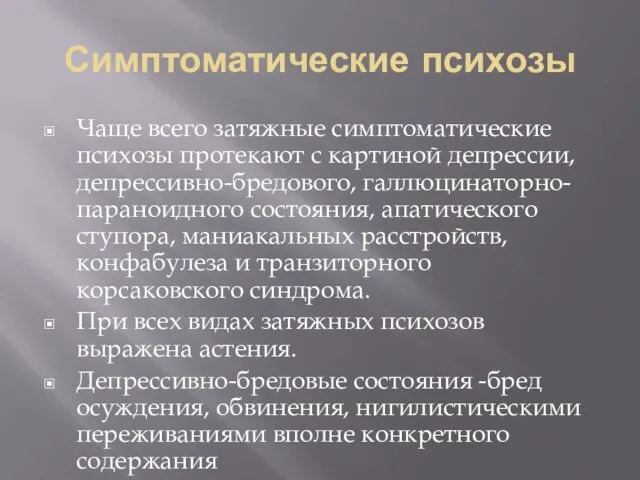 Симптоматические психозы

Чаще всего затяжные симптоматические психозы протекают с картиной депрессии, депрессивно-бредового, галлюцинаторно-параноидного состояния, апатического ступора, маниакальных расстройств, конфабулеза и транзиторного корсаковского синдрома.

При всех видах затяжных психозов выражена астения.

Депрессивно-бредовые состояния -бред осуждения, обвинения, нигилистическими переживаниями вполне конкретного содержания